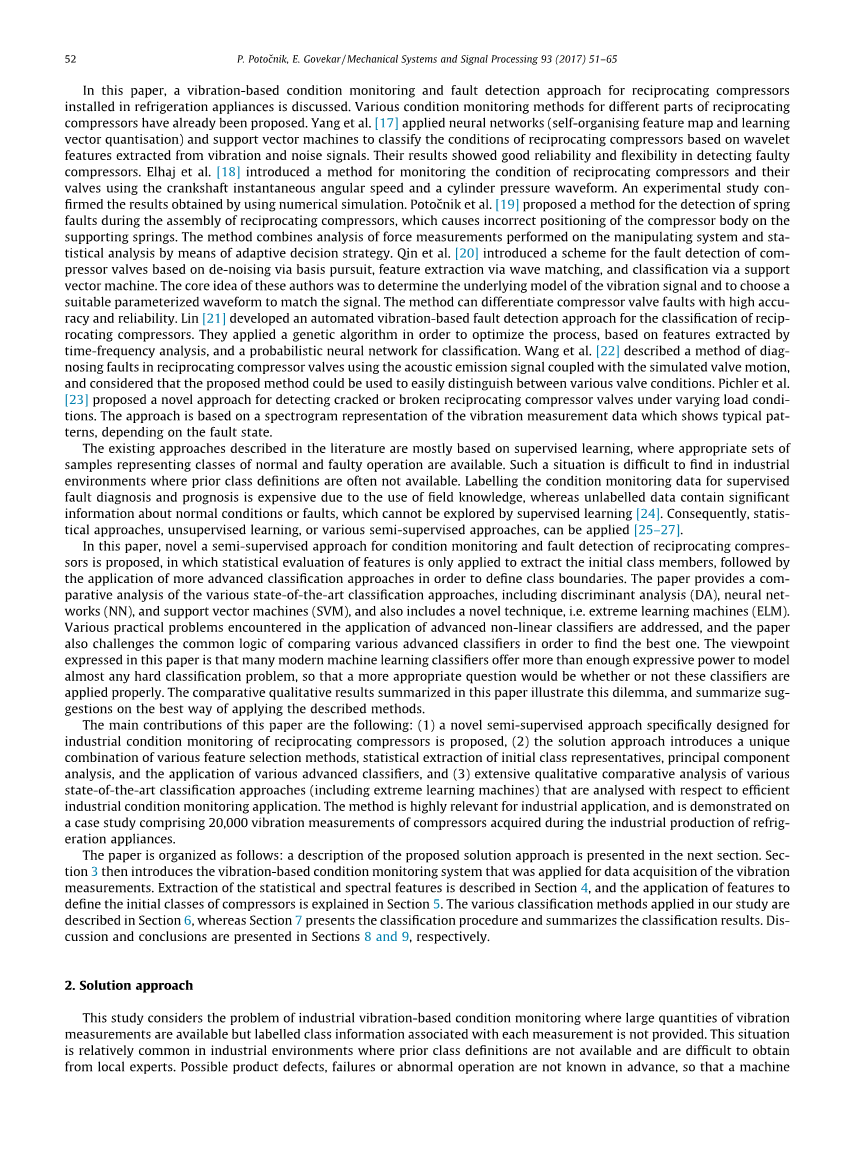 52 P. Potočnik, E. Govekar / Mechanical Systems and Signal Processing 93 (2017) 51–65

In this paper, a vibration-based condition monitoring and fault detection approach for reciprocating compressors installed in refrigeration appliances is discussed. Various condition monitoring methods for different parts of reciprocating compressors have already been proposed. Yang et al. [17] applied neural networks (self-organising feature map and learning vector quantisation) and support vector machines to classify the conditions of reciprocating compressors based on wavelet features extracted from vibration and noise signals. Their results showed good reliability and flexibility in detecting faulty compressors. Elhaj et al. [18] introduced a method for monitoring the condition of reciprocating compressors and their valves using the crankshaft instantaneous angular speed and a cylinder pressure waveform. An experimental study confirmed the results obtained by using numerical simulation. Potočnik et al. [19] proposed a method for the detection of spring faults during the assembly of reciprocating compressors, which causes incorrect positioning of the compressor body on the supporting springs. The method combines analysis of force measurements performed on the manipulating system and statistical analysis by means of adaptive decision strategy. Qin et al. [20] introduced a scheme for the fault detection of compressor valves based on de-noising via basis pursuit, feature extraction via wave matching, and classification via a support vector machine. The core idea of these authors was to determine the underlying model of the vibration signal and to choose a suitable parameterized waveform to match the signal. The method can differentiate compressor valve faults with high accuracy and reliability. Lin [21] developed an automated vibration-based fault detection approach for the classification of reciprocating compressors. They applied a genetic algorithm in order to optimize the process, based on features extracted by time-frequency analysis, and a probabilistic neural network for classification. Wang et al. [22] described a method of diagnosing faults in reciprocating compressor valves using the acoustic emission signal coupled with the simulated valve motion, and considered that the proposed method could be used to easily distinguish between various valve conditions. Pichler et al. [23] proposed a novel approach for detecting cracked or broken reciprocating compressor valves under varying load conditions. The approach is based on a spectrogram representation of the vibration measurement data which shows typical patterns, depending on the fault state.

The existing approaches described in the literature are mostly based on supervised learning, where appropriate sets of samples representing classes of normal and faulty operation are available. Such a situation is difficult to find in industrial environments where prior class definitions are often not available. Labelling the condition monitoring data for supervised fault diagnosis and prognosis is expensive due to the use of field knowledge, whereas unlabelled data contain significant information about normal conditions or faults, which cannot be explored by supervised learning [24]. Consequently, statistical approaches, unsupervised learning, or various semi-supervised approaches, can be applied [25–27].

In this paper, novel a semi-supervised approach for condition monitoring and fault detection of reciprocating compressors is proposed, in which statistical evaluation of features is only applied to extract the initial class members, followed by the application of more advanced classification approaches in order to define class boundaries. The paper provides a comparative analysis of the various state-of-the-art classification approaches, including discriminant analysis (DA), neural networks (NN), and support vector machines (SVM), and also includes a novel technique, i.e. extreme learning machines (ELM). Various practical problems encountered in the application of advanced non-linear classifiers are addressed, and the paper also challenges the common logic of comparing various advanced classifiers in order to find the best one. The viewpoint expressed in this paper is that many modern machine learning classifiers offer more than enough expressive power to model almost any hard classification problem, so that a more appropriate question would be whether or not these classifiers are applied properly. The comparative qualitative results summarized in this paper illustrate this dilemma, and summarize suggestions on the best way of applying the described methods.

The main contributions of this paper are the following: (1) a novel semi-supervised approach specifically designed for industrial condition monitoring of reciprocating compressors is proposed, (2) the solution approach introduces a unique combination of various feature selection methods, statistical extraction of initial class representatives, principal component analysis, and the application of various advanced classifiers, and (3) extensive qualitative comparative analysis of various state-of-the-art classification approaches (including extreme learning machines) that are analysed with respect to efficient industrial condition monitoring application. The method is highly relevant for industrial application, and is demonstrated on a case study comprising 20,000 vibration measurements of compressors acquired during the industrial production of refrigeration appliances.

The paper is organized as follows: a description of the proposed solution approach is presented in the next section. Section 3 then introduces the vibration-based condition monitoring system that was applied for data acquisition of the vibration measurements. Extraction of the statistical and spectral features is described in Section 4, and the application of features to define the initial classes of compressors is explained in Section 5. The various classification methods applied in our study are described in Section 6, whereas Section 7 presents the classification procedure and summarizes the classification results. Discussion and conclusions are presented in Sections 8 and 9, respectively.

2. Solution approach

This study considers the problem of industrial vibration-based condition monitoring where large quantities of vibration measurements are available but labelled class information associated with each measurement is not provided. This situation is relatively common in industrial environments where prior class definitions are not available and are difficult to obtain from local experts. Possible product defects, failures or abnormal operation are not known in advance, so that a machine